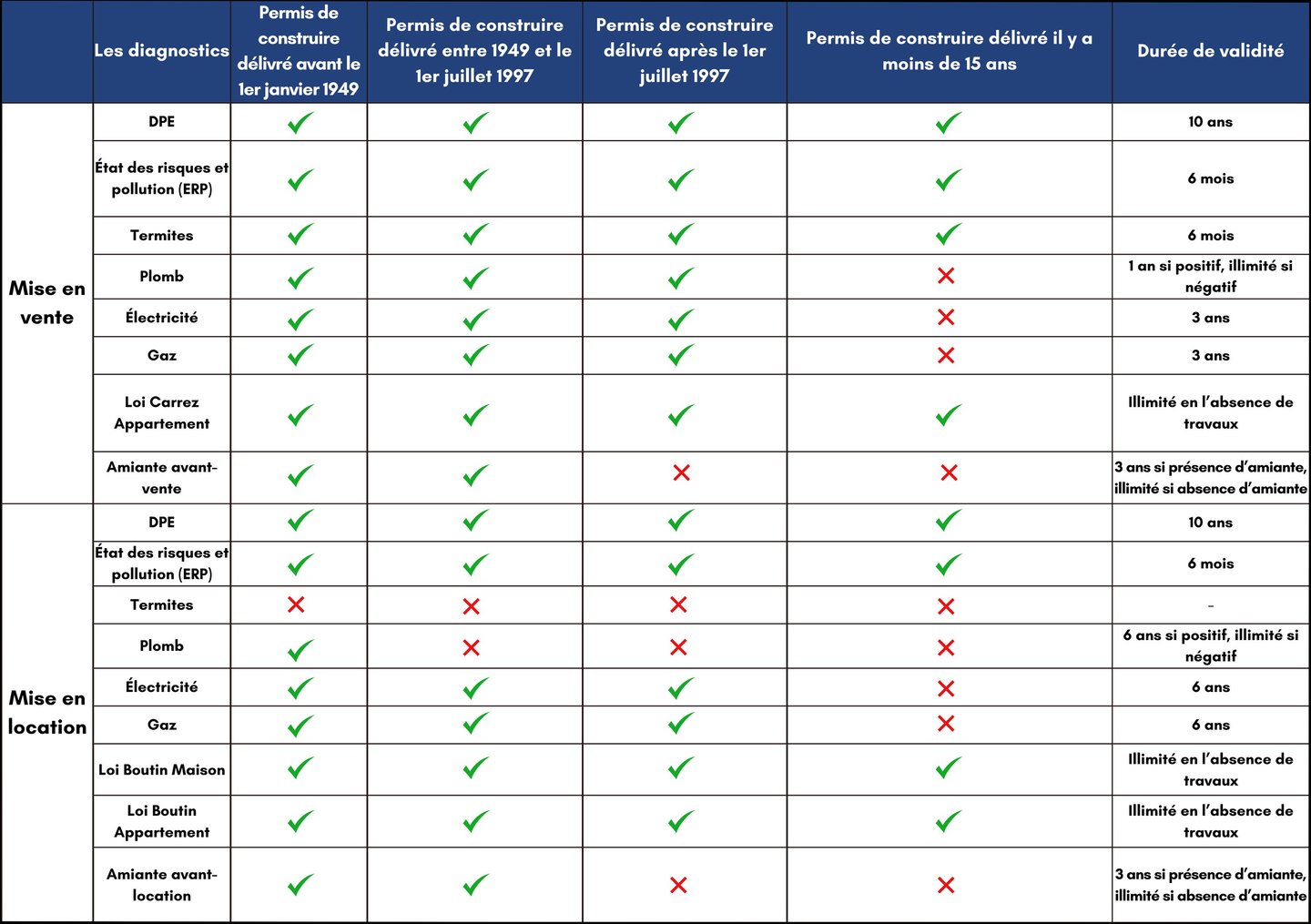 | | Les diagnostics | Permis de construire délivré avant le 1er janvier 1949 | Permis de construire délivré entre 1949 et le 1er juillet 1997 | Permis de construire délivré après le 1er juillet 1997 | Permis de construire délivré il y a moins de 15 ans | Durée de validité |
|---|---|---|---|---|---|---|
| Mise en vente | DPE | ✓ | ✓ | ✓ | ✓ | 10 ans |
| | État des risques et pollution (ERP) | ✓ | ✓ | ✓ | ✓ | 6 mois |
| | Termites | ✓ | ✓ | ✓ | ✓ | 6 mois |
| | Plomb | ✓ | ✓ | ✓ | ✗ | 1 an si positif, illimité si négatif |
| | Électricité | ✓ | ✓ | ✓ | ✗ | 3 ans |
| | Gaz | ✓ | ✓ | ✓ | ✗ | 3 ans |
| | Loi Carrez Appartement | ✓ | ✓ | ✓ | ✓ | Illimité en l'absence de travaux |
| | Amiante avant-vente | ✓ | ✓ | ✗ | ✗ | 3 ans si présence d'amiante, illimité si absence d'amiante |
| Mise en location | DPE | ✓ | ✓ | ✓ | ✓ | 10 ans |
| | État des risques et pollution (ERP) | ✓ | ✓ | ✓ | ✓ | 6 mois |
| | Termites | ✗ | ✗ | ✗ | ✗ | - |
| | Plomb | ✓ | ✗ | ✗ | ✗ | 6 ans si positif, illimité si négatif |
| | Électricité | ✓ | ✓ | ✓ | ✗ | 6 ans |
| | Gaz | ✓ | ✓ | ✓ | ✗ | 6 ans |
| | Loi Boutin Maison | ✓ | ✓ | ✓ | ✓ | Illimité en l'absence de travaux |
| | Loi Boutin Appartement | ✓ | ✓ | ✓ | ✓ | Illimité en l'absence de travaux |
| | Amiante avant-location | ✓ | ✓ | ✗ | ✗ | 3 ans si présence d'amiante, illimité si absence d'amiante |